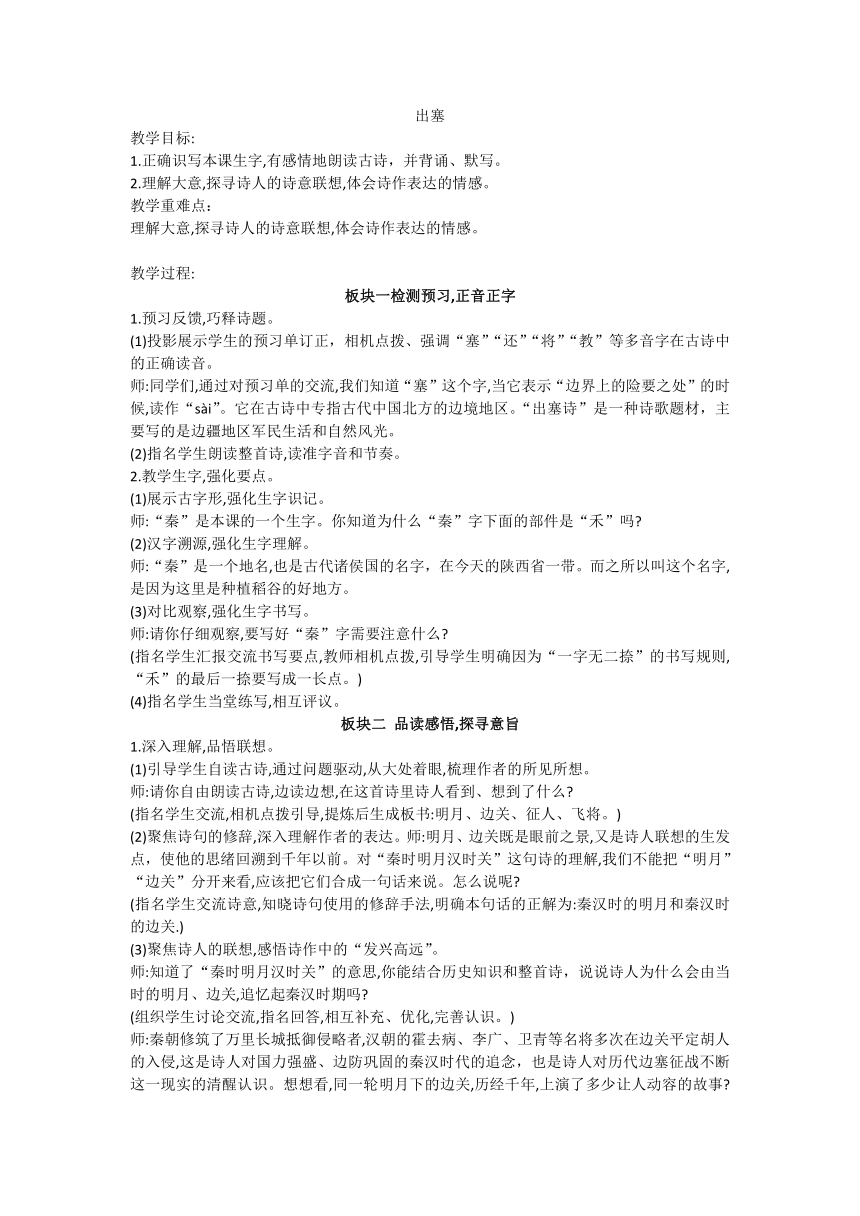 出塞

教学目标:
1.正确识写本课生字,有感情地朗读古诗，并背诵、默写。
2.理解大意,探寻诗人的诗意联想,体会诗作表达的情感。
教学重难点:
理解大意,探寻诗人的诗意联想,体会诗作表达的情感。

教学过程:

板块一检测预习,正音正字

1.预习反馈,巧释诗题。
(1)投影展示学生的预习单订正，相机点拨、强调“塞”“还”“将”“教”等多音字在古诗中的正确读音。
师:同学们,通过对预习单的交流,我们知道“塞”这个字,当它表示“边界上的险要之处”的时候,读作“sài”。它在古诗中专指古代中国北方的边境地区。“出塞诗”是一种诗歌题材，主要写的是边疆地区军民生活和自然风光。
(2)指名学生朗读整首诗,读准字音和节奏。
2.教学生字,强化要点。
(1)展示古字形,强化生字识记。
师:“秦”是本课的一个生字。你知道为什么“秦”字下面的部件是“禾”吗?
(2)汉字溯源,强化生字理解。
师:“秦”是一个地名,也是古代诸侯国的名字，在今天的陕西省一带。而之所以叫这个名字,是因为这里是种植稻谷的好地方。
(3)对比观察,强化生字书写。
师:请你仔细观察,要写好“秦”字需要注意什么?
(指名学生汇报交流书写要点,教师相机点拨,引导学生明确因为“一字无二捺”的书写规则,“禾”的最后一捺要写成一长点。)
(4)指名学生当堂练写,相互评议。

板块二 品读感悟,探寻意旨

1.深入理解,品悟联想。
(1)引导学生自读古诗,通过问题驱动,从大处着眼,梳理作者的所见所想。
师:请你自由朗读古诗,边读边想,在这首诗里诗人看到、想到了什么?
(指名学生交流,相机点拨引导,提炼后生成板书:明月、边关、征人、飞将。)
(2)聚焦诗句的修辞,深入理解作者的表达。师:明月、边关既是眼前之景,又是诗人联想的生发点，使他的思绪回溯到千年以前。对“秦时明月汉时关”这句诗的理解,我们不能把“明月”“边关”分开来看,应该把它们合成一句话来说。怎么说呢?
(指名学生交流诗意,知晓诗句使用的修辞手法,明确本句话的正解为:秦汉时的明月和秦汉时的边关.)
(3)聚焦诗人的联想,感悟诗作中的“发兴高远”。
师:知道了“秦时明月汉时关”的意思,你能结合历史知识和整首诗，说说诗人为什么会由当时的明月、边关,追忆起秦汉时期吗?
(组织学生讨论交流,指名回答,相互补充、优化,完善认识。)
师:秦朝修筑了万里长城抵御侵略者,汉朝的霍去病、李广、卫青等名将多次在边关平定胡人的入侵,这是诗人对国力强盛、边防巩固的秦汉时代的追念，也是诗人对历代边塞征战不断这一现实的清醒认识。想想看,同一轮明月下的边关,历经千年,上演了多少让人动容的故事?